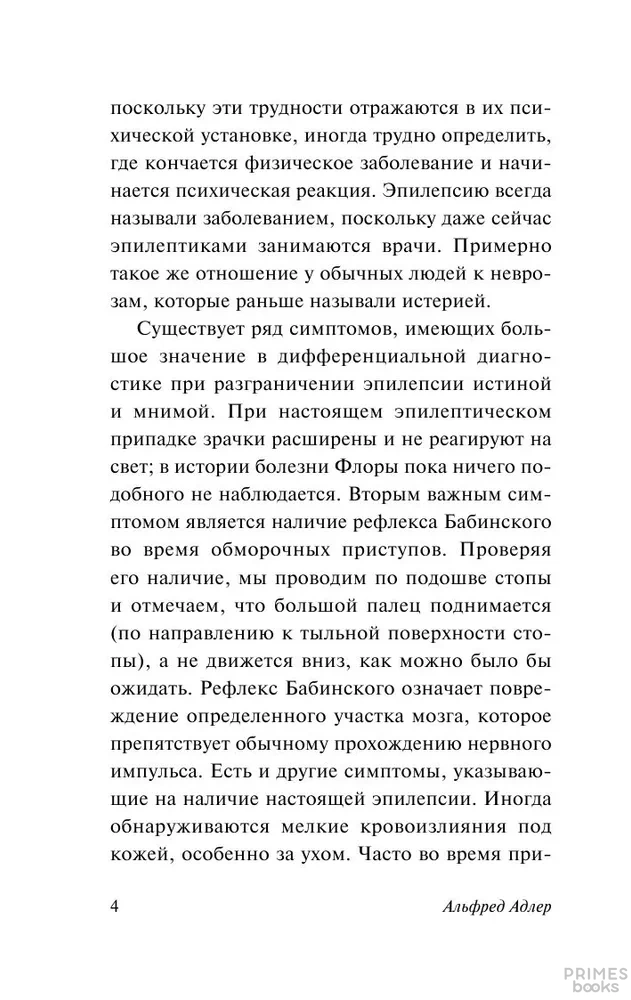 поскольку эти трудности отражаются в их психической установке, иногда трудно определить, где кончается физическое заболевание и начинается психическая реакция. Эпилепсию всегда называли заболеванием, поскольку даже сейчас эпилептиками занимаются врачи. Примерно такое же отношение у обычных людей к неврозам, которые раньше называли истерией.

Существует ряд симптомов, имеющих большое значение в дифференциальной диагностике при разграничении эпилепсии истиной и мнимой. При настоящем эпилептическом припадке зрачки расширены и не реагируют на свет; в истории болезни Флоры пока ничего подобного не наблюдается. Вторым важным симптомом является наличие рефлекса Бабинского во время обморочных приступов. Проверяя его наличие, мы проводим по подошве стопы и отмечаем, что большой палец поднимается (по направлению к тыльной поверхности стопы), а не движется вниз, как можно было бы ожидать. Рефлекс Бабинского означает повреждение определенного участка мозга, которое препятствует обычному прохождению нервного импульса. Есть и другие симптомы, указывающие на наличие настоящей эпилепсии. Иногда обнаруживаются мелкие кровоизлияния под кожей, особенно за ухом. Часто во время при-

4 Альфред Адлер

PRIMES books